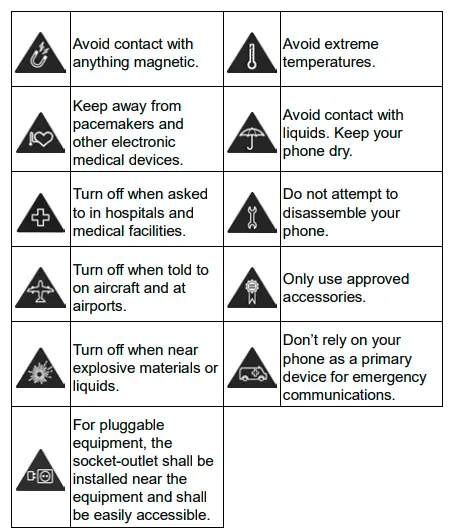 | | Avoid contact with anything magnetic. | | Avoid extreme temperatures. |
|---|---|---|---|
| | Keep away from pacemakers and other electronic medical devices. | | Avoid contact with liquids. Keep your phone dry. |
| | Turn off when asked to in hospitals and medical facilities. | | Do not attempt to disassemble your phone. |
| | Turn off when told to on aircraft and at airports. | | Only use approved accessories. |
| | Turn off when near explosive materials or liquids. | | Don't rely on your phone as a primary device for emergency communications. |
| | For pluggable equipment, the socket-outlet shall be installed near the equipment and shall be easily accessible. | | |